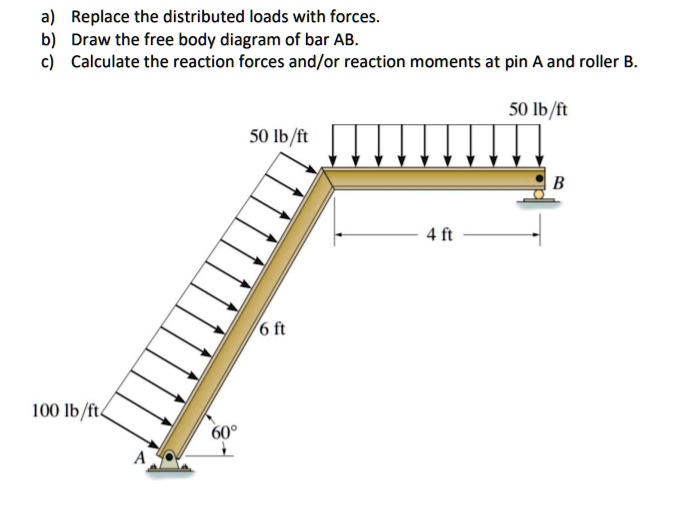 a) Replace the distributed loads with forces.
b) Draw the free body diagram of bar AB.
c) Calculate the reaction forces and/or reaction moments at pin A and roller B.

50 lb/ft
50 lb/ft
B
4 ft
6 ft
100 lb/ft
60°
A